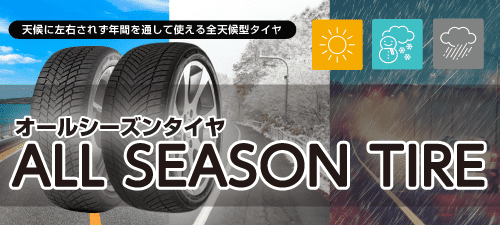 天候に左右されず年間を通して使える全天候型タイヤ

オールシーズンタイヤ

ALL SEASON TIRE